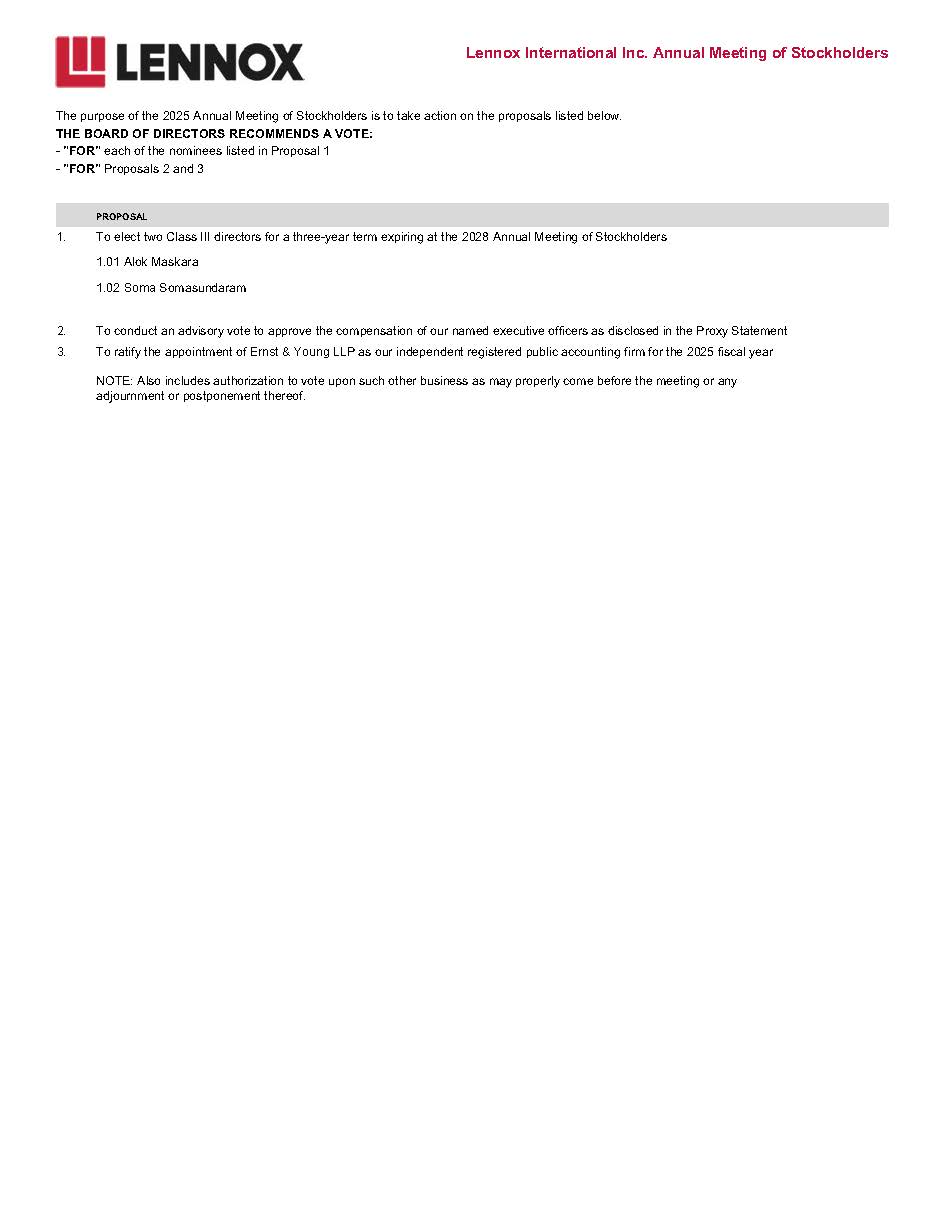 LENNOX

Lennox International Inc. Annual Meeting of Stockholders

The purpose of the 2025 Annual Meeting of Stockholders is to take action on the proposals listed below.
THE BOARD OF DIRECTORS RECOMMENDS A VOTE:
- "FOR" each of the nominees listed in Proposal 1
- "FOR" Proposals 2 and 3

PROPOSAL

1. To elect two Class III directors for a three-year term expiring at the 2028 Annual Meeting of Stockholders

1.01 Alok Maskara

1.02 Soma Somasundaram

2. To conduct an advisory vote to approve the compensation of our named executive officers as disclosed in the Proxy Statement

3. To ratify the appointment of Ernst & Young LLP as our independent registered public accounting firm for the 2025 fiscal year

NOTE: Also includes authorization to vote upon such other business as may properly come before the meeting or any adjournment or postponement thereof.